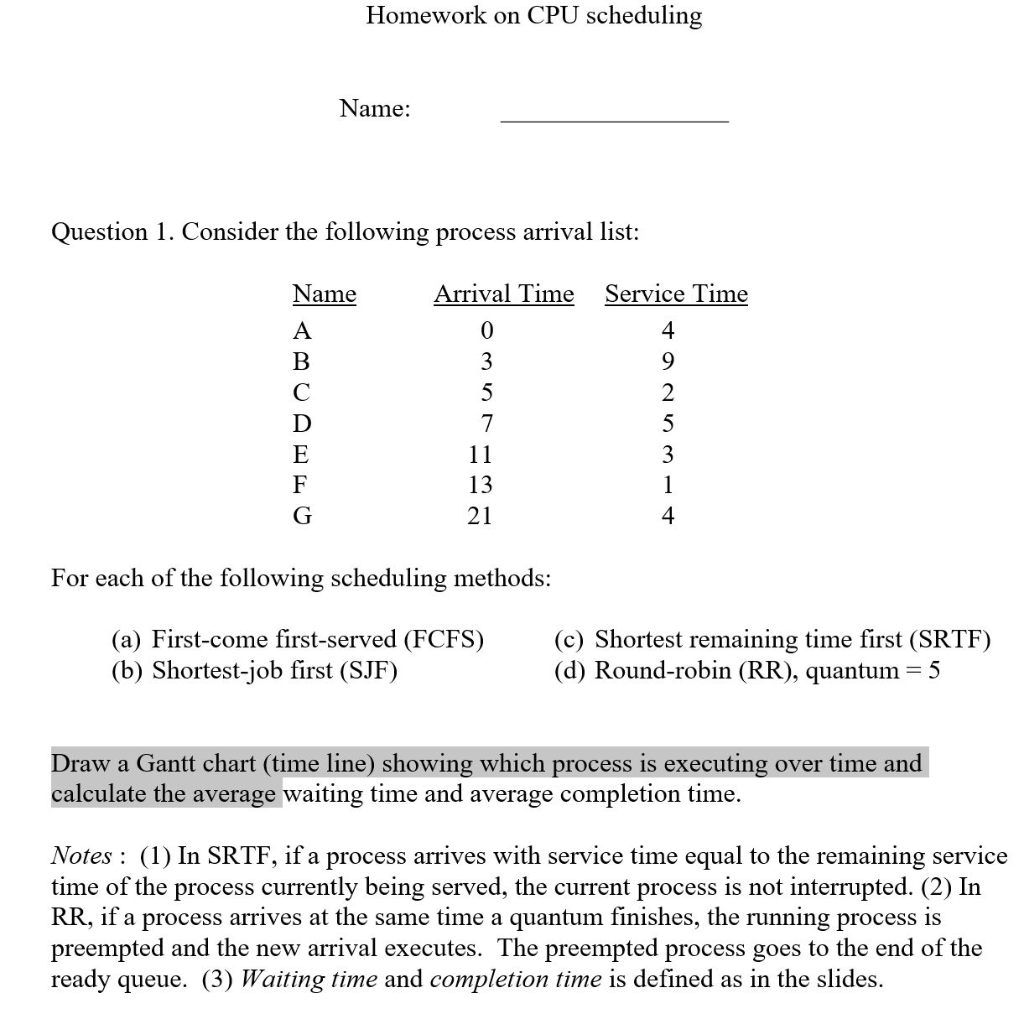 Homework on CPU scheduling

Name: ________________

Question 1. Consider the following process arrival list:

| Name | Arrival Time | Service Time |
|---|---|---|
| A | 0 | 4 |
| B | 3 | 9 |
| C | 5 | 2 |
| D | 7 | 5 |
| E | 11 | 3 |
| F | 13 | 1 |
| G | 21 | 4 |

For each of the following scheduling methods:

(a) First-come first-served (FCFS)
(b) Shortest-job first (SJF)

(c) Shortest remaining time first (SRTF)
(d) Round-robin (RR), quantum = 5

Draw a Gantt chart (time line) showing which process is executing over time and calculate the average waiting time and average completion time.

Notes : (1) In SRTF, if a process arrives with service time equal to the remaining service time of the process currently being served, the current process is not interrupted. (2) In RR, if a process arrives at the same time a quantum finishes, the running process is preempted and the new arrival executes. The preempted process goes to the end of the ready queue. (3) Waiting time and completion time is defined as in the slides.